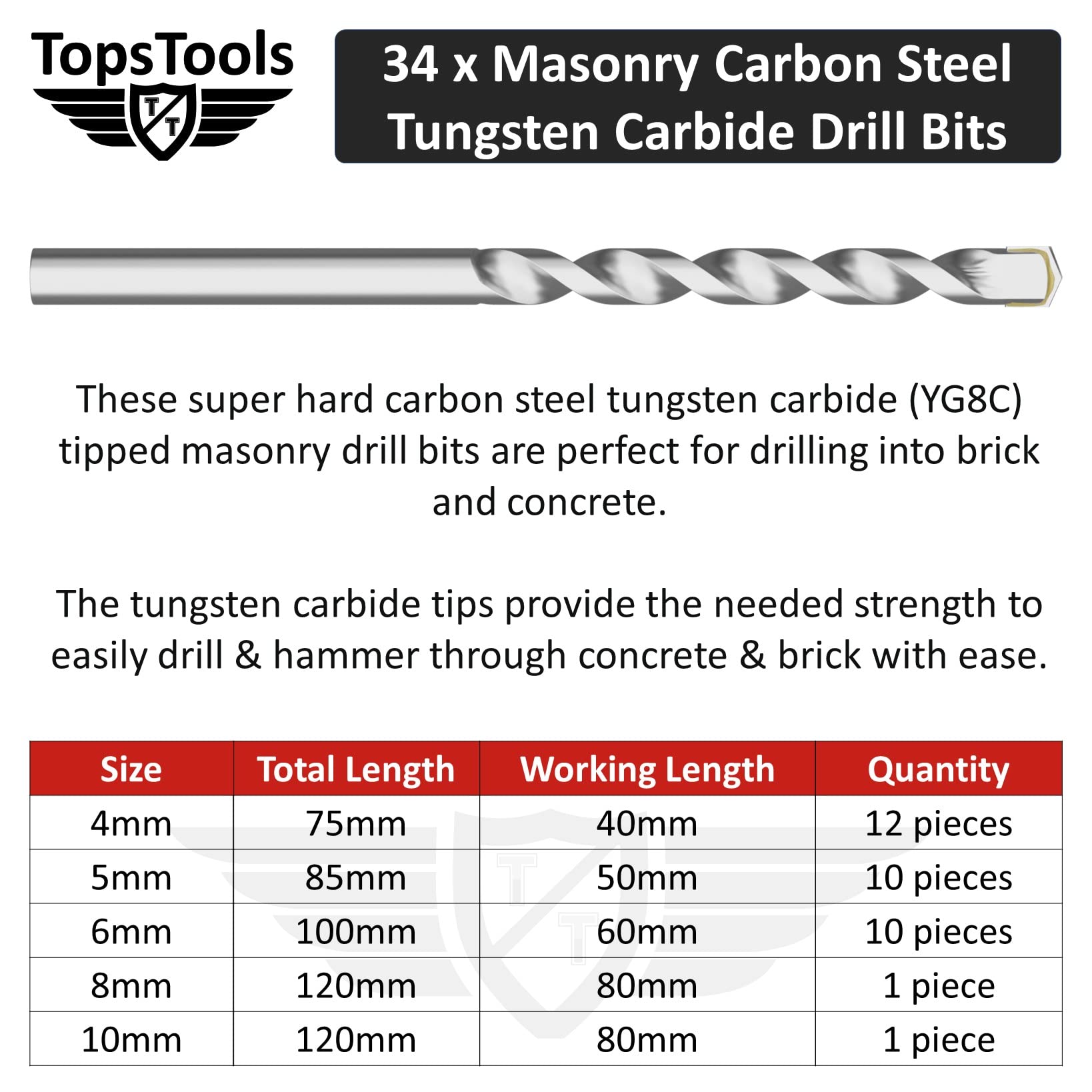 TopsTools
TT

34 x Masonry Carbon Steel Tungsten Carbide Drill Bits

These super hard carbon steel tungsten carbide (YG8C) tipped masonry drill bits are perfect for drilling into brick and concrete.

The tungsten carbide tips provide the needed strength to easily drill & hammer through concrete & brick with ease.

| Size | Total Length | Working Length | Quantity |
|---|---|---|---|
| 4mm | 75mm | 40mm | 12 pieces |
| 5mm | 85mm | 50mm | 10 pieces |
| 6mm | 100mm | 60mm | 10 pieces |
| 8mm | 120mm | 80mm | 1 piece |
| 10mm | 120mm | 80mm | 1 piece |